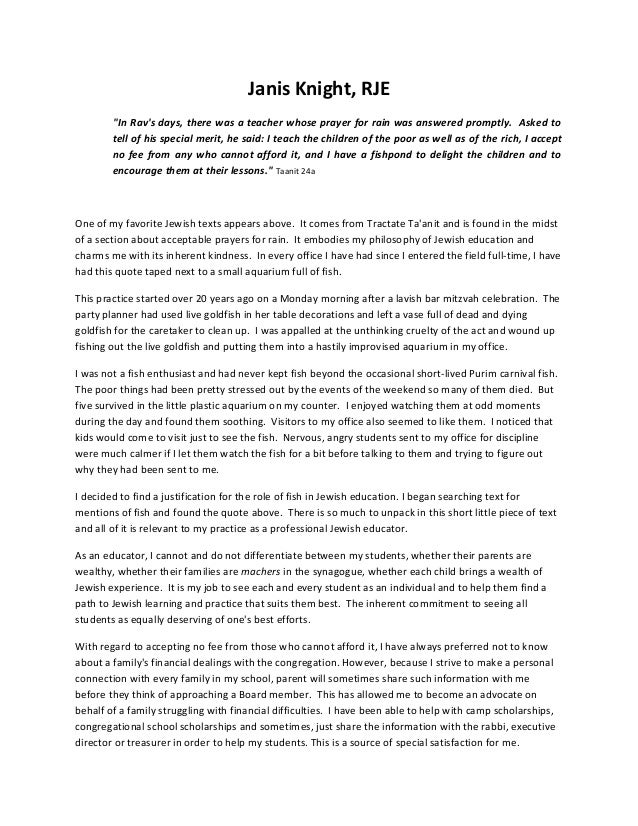 Janis Knight, RJE

"In Rav's days, there was a teacher whose prayer for rain was answered promptly. Asked to tell of his special merit, he said: I teach the children of the poor as well as of the rich, I accept no fee from any who cannot afford it, and I have a fishpond to delight the children and to encourage them at their lessons." Taanit 24a

One of my favorite Jewish texts appears above. It comes from Tractate Ta'anit and is found in the midst of a section about acceptable prayers for rain. It embodies my philosophy of Jewish education and charms me with its inherent kindness. In every office I have had since I entered the field full-time, I have had this quote taped next to a small aquarium full of fish.

This practice started over 20 years ago on a Monday morning after a lavish bar mitzvah celebration. The party planner had used live goldfish in her table decorations and left a vase full of dead and dying goldfish for the caretaker to clean up. I was appalled at the unthinking cruelty of the act and wound up fishing out the live goldfish and putting them into a hastily improvised aquarium in my office.

I was not a fish enthusiast and had never kept fish beyond the occasional short-lived Purim carnival fish. The poor things had been pretty stressed out by the events of the weekend so many of them died. But five survived in the little plastic aquarium on my counter. I enjoyed watching them at odd moments during the day and found them soothing. Visitors to my office also seemed to like them. I noticed that kids would come to visit just to see the fish. Nervous, angry students sent to my office for discipline were much calmer if I let them watch the fish for a bit before talking to them and trying to figure out why they had been sent to me.

I decided to find a justification for the role of fish in Jewish education. I began searching text for mentions of fish and found the quote above. There is so much to unpack in this short little piece of text and all of it is relevant to my practice as a professional Jewish educator.

As an educator, I cannot and do not differentiate between my students, whether their parents are wealthy, whether their families are machers in the synagogue, whether each child brings a wealth of Jewish experience. It is my job to see each and every student as an individual and to help them find a path to Jewish learning and practice that suits them best. The inherent commitment to seeing all students as equally deserving of one's best efforts.

With regard to accepting no fee from those who cannot afford it, I have always preferred not to know about a family's financial dealings with the congregation. However, because I strive to make a personal connection with every family in my school, parent will sometimes share such information with me before they think of approaching a Board member. This has allowed me to become an advocate on behalf of a family struggling with financial difficulties. I have been able to help with camp scholarships, congregational school scholarships and sometimes, just share the information with the rabbi, executive director or treasurer in order to help my students. This is a source of special satisfaction for me.